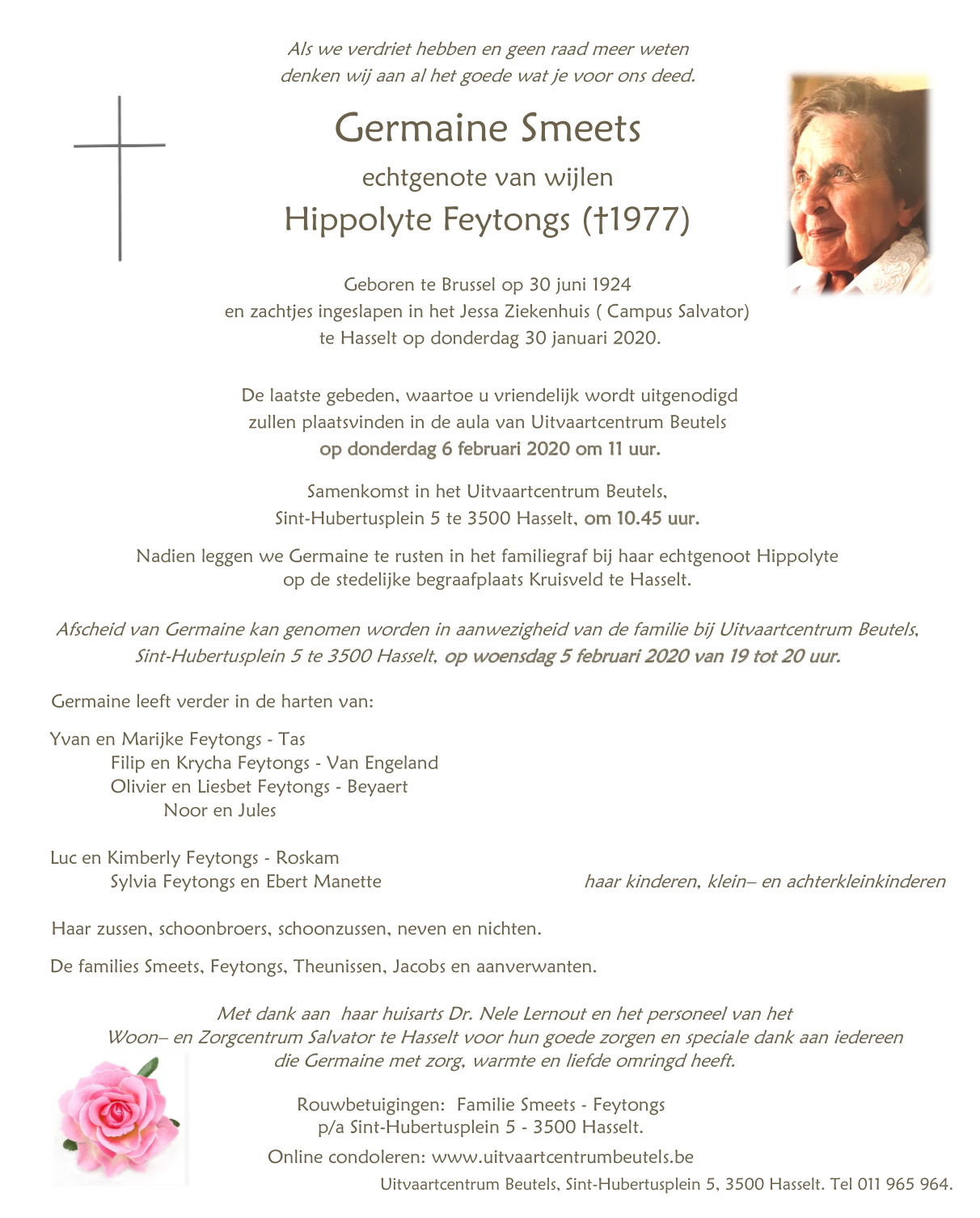 Als we verdriet hebben en geen raad meer weten
denken wij aan al het goede wat je voor ons deed.

Germaine Smeets

echtgenote van wijlen

Hippolyte Feytongs (†1977)

Geboren te Brussel op 30 juni 1924
en zachtjes ingeslapen in het Jessa Ziekenhuis ( Campus Salvator)
te Hasselt op donderdag 30 januari 2020.

De laatste gebeden, waartoe u vriendelijk wordt uitgenodigd
zullen plaatsvinden in de aula van Uitvaartcentrum Beutels
op donderdag 6 februari 2020 om 11 uur.

Samenkomst in het Uitvaartcentrum Beutels,
Sint-Hubertusplein 5 te 3500 Hasselt, om 10.45 uur.

Nadien leggen we Germaine te rusten in het familiegraf bij haar echtgenoot Hippolyte
op de stedelijke begraafplaats Kruisveld te Hasselt.

Afscheid van Germaine kan genomen worden in aanwezigheid van de familie bij Uitvaartcentrum Beutels,
Sint-Hubertusplein 5 te 3500 Hasselt, op woensdag 5 februari 2020 van 19 tot 20 uur.

Germaine leeft verder in de harten van:

Yvan en Marijke Feytongs - Tas
Filip en Krycha Feytongs - Van Engeland
Olivier en Liesbet Feytongs - Beyaert
Noor en Jules

Luc en Kimberly Feytongs - Roskam
Sylvia Feytongs en Ebert Manette
haar kinderen, klein– en achterkleinkinderen

Haar zussen, schoonbroers, schoonzussen, neven en nichten.

De families Smeets, Feytongs, Theunissen, Jacobs en aanverwanten.

Met dank aan haar huisarts Dr. Nele Lernout en het personeel van het
Woon– en Zorgcentrum Salvator te Hasselt voor hun goede zorgen en speciale dank aan iedereen
die Germaine met zorg, warmte en liefde omringd heeft.

Rouwbetuigingen: Familie Smeets - Feytongs
p/a Sint-Hubertusplein 5 - 3500 Hasselt.

Online condoleren: www.uitvaartcentrumbeutels.be

Uitvaartcentrum Beutels, Sint-Hubertusplein 5, 3500 Hasselt. Tel 011 965 964.